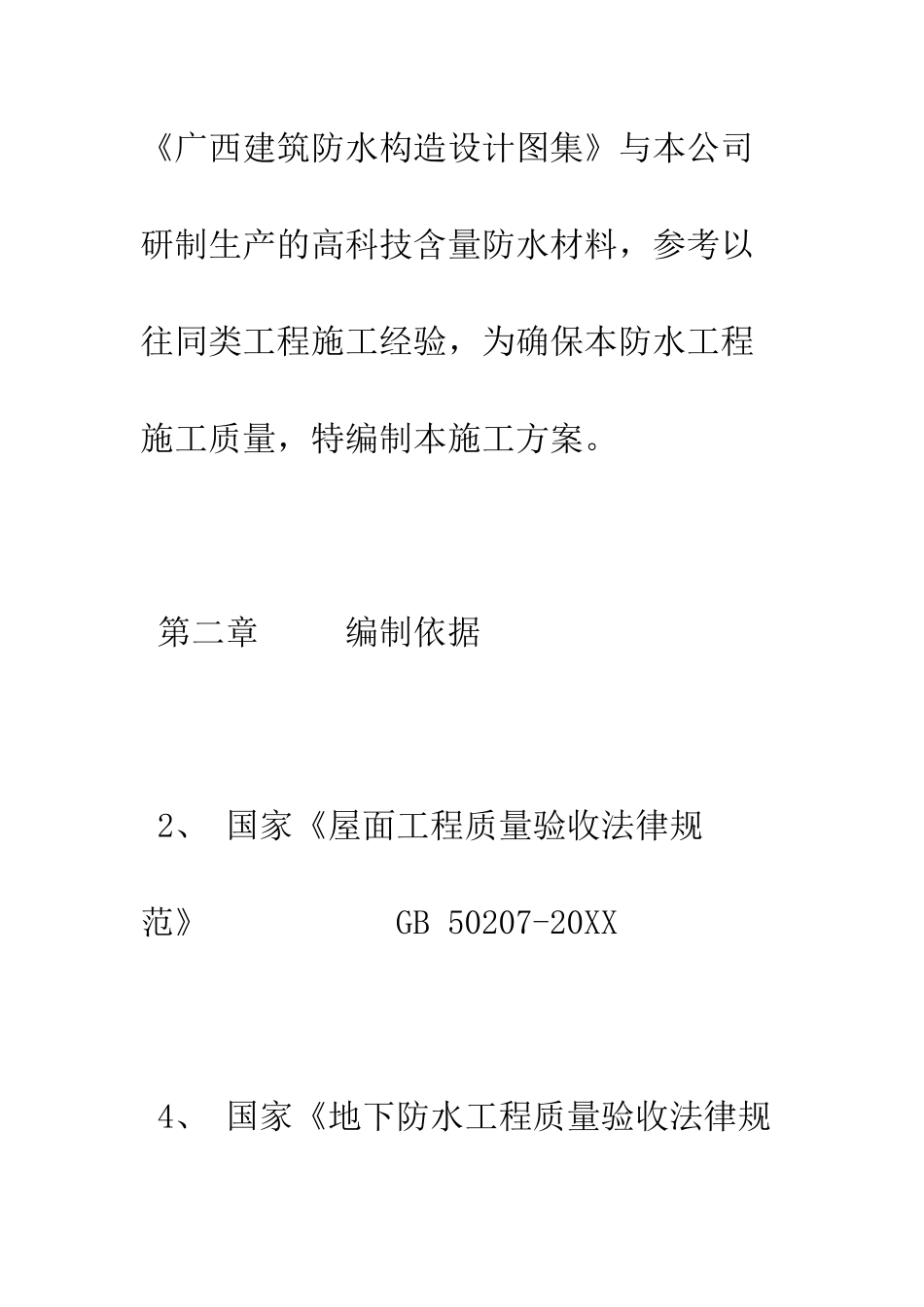 《广西建筑防水构造设计图集》与本公司研制生产的高科技含量防水材料，参考以往同类工程施工经验，为确保本防水工程施工质量，特编制本施工方案。

第二章　　编制依据

2、 国家《屋面工程质量验收法律规范》　　GB 50207-20XX

4、 国家《地下防水工程质量验收法律规